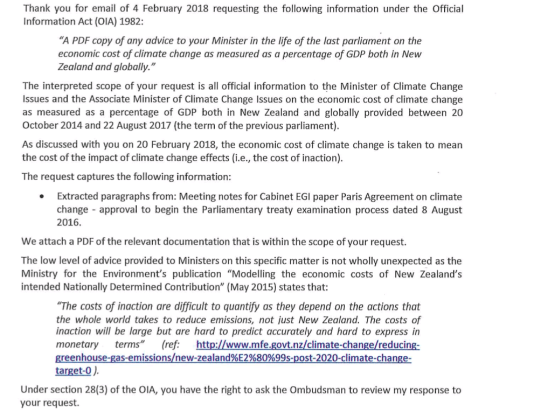 Thank you for email of 4 February 2018 requesting the following information under the Official Information Act (OIA) 1982:

"A PDF copy of any advice to your Minister in the life of the last parliament on the economic cost of climate change as measured as a percentage of GDP both in New Zealand and globally."

The interpreted scope of your request is all official information to the Minister of Climate Change Issues and the Associate Minister of Climate Change Issues on the economic cost of climate change as measured as a percentage of GDP both in New Zealand and globally provided between 20 October 2014 and 22 August 2017 (the term of the previous parliament).

As discussed with you on 20 February 2018, the economic cost of climate change is taken to mean the cost of the impact of climate change effects (i.e., the cost of inaction).

The request captures the following information:

• Extracted paragraphs from: Meeting notes for Cabinet EGI paper Paris Agreement on climate change - approval to begin the Parliamentary treaty examination process dated 8 August 2016.

We attach a PDF of the relevant documentation that is within the scope of your request.

The low level of advice provided to Ministers on this specific matter is not wholly unexpected as the Ministry for the Environment's publication "Modelling the economic costs of New Zealand's intended Nationally Determined Contribution" (May 2015) states that:

"The costs of inaction are difficult to quantify as they depend on the actions that the whole world takes to reduce emissions, not just New Zealand. The costs of inaction will be large but are hard to predict accurately and hard to express in monetary terms" (ref: http://www.mfe.govt.nz/climate-change/reducing-greenhouse-gas-emissions/new-zealand%E2%80%99s-post-2020-climate-change-target-0 ).

Under section 28(3) of the OIA, you have the right to ask the Ombudsman to review my response to your request.